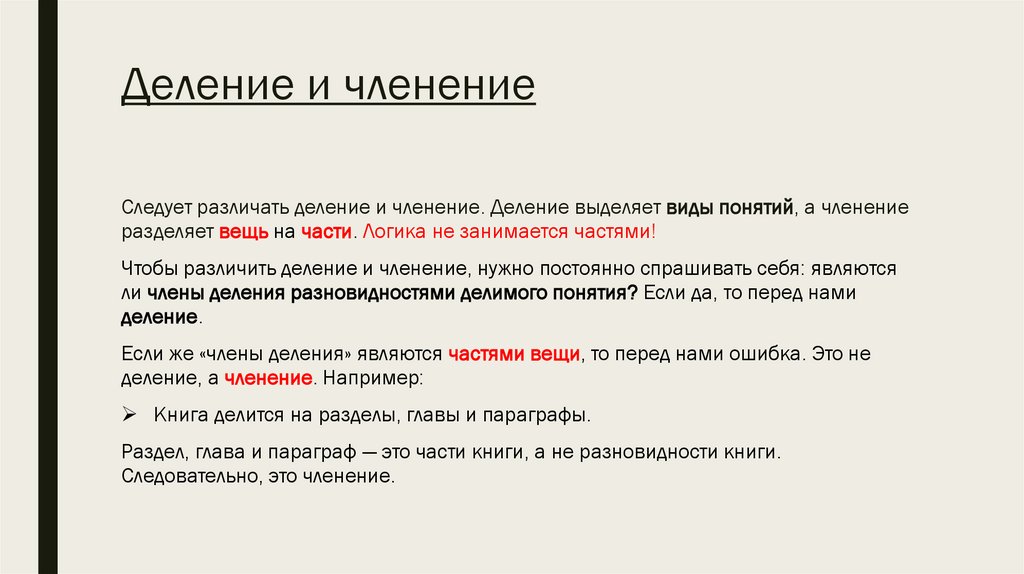 Деление и членение

Следует различать деление и членение. Деление выделяет виды понятий, а членение разделяет вещь на части. Логика не занимается частями!

Чтобы различить деление и членение, нужно постоянно спрашивать себя: являются ли члены деления разновидностями делимого понятия? Если да, то перед нами деление.

Если же «члены деления» являются частями вещи, то перед нами ошибка. Это не деление, а членение. Например:

➢ Книга делится на разделы, главы и параграфы.

Раздел, глава и параграф — это части книги, а не разновидности книги. Следовательно, это членение.